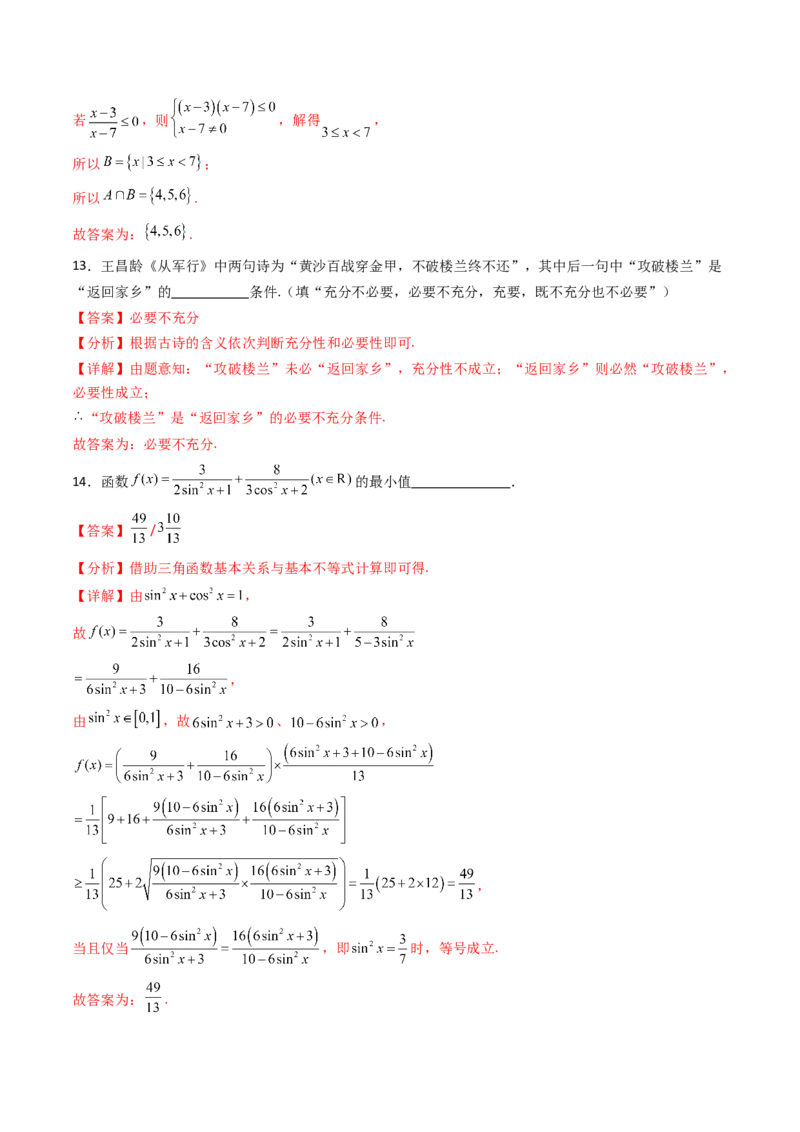 若$\frac{x-3}{x-7}\le 0$，则$\begin{cases}(x-3)(x-7)\le 0\\ x-7\ne 0\end{cases}$，解得$3\le x<7$，

所以$B=\{x\mid 3\le x<7\}$；

所以$A\cap B=\{4,5,6\}$.

故答案为：$\{4,5,6\}$.

13．王昌龄《从军行》中两句诗为“黄沙百战穿金甲，不破楼兰终不还”，其中后一句中“攻破楼兰”是“返回家乡”的____条件.（填“充分不必要，必要不充分，充要，既不充分也不必要”）

【答案】必要不充分

【分析】根据古诗的含义依次判断充分性和必要性即可.

【详解】由题意知：“攻破楼兰”未必“返回家乡”，充分性不成立；“返回家乡”则必然“攻破楼兰”，必要性成立；

∴“攻破楼兰”是“返回家乡”的必要不充分条件.

故答案为：必要不充分.

14．函数$f(x)=\frac{3}{2\sin^2 x+1}+\frac{8}{3\cos^2 x+2}(x\in R)$的最小值____.

【答案】$\frac{49}{13}/3\frac{10}{13}$

【分析】借助三角函数基本关系与基本不等式计算即可得.

【详解】由$\sin^2 x+\cos^2 x=1$，

故$f(x)=\frac{3}{2\sin^2 x+1}+\frac{8}{3\cos^2 x+2}=\frac{3}{2\sin^2 x+1}+\frac{8}{5-3\sin^2 x}$

$=\frac{9}{6\sin^2 x+3}+\frac{16}{10-6\sin^2 x}$，

由$\sin^2 x\in[0,1]$，故$6\sin^2 x+3>0$、$10-6\sin^2 x>0$，

$f(x)=\left(\frac{9}{6\sin^2 x+3}+\frac{16}{10-6\sin^2 x}\right)\times\frac{(6\sin^2 x+3+10-6\sin^2 x)}{13}$

$=\frac{1}{13}\left[9+16+\frac{9(10-6\sin^2 x)}{6\sin^2 x+3}+\frac{16(6\sin^2 x+3)}{10-6\sin^2 x}\right]$

$\ge\frac{1}{13}\left(25+2\sqrt{\frac{9(10-6\sin^2 x)}{6\sin^2 x+3}\times\frac{16(6\sin^2 x+3)}{10-6\sin^2 x}}\right)=\frac{1}{13}(25+2\times 12)=\frac{49}{13}$，

当且仅当$\frac{9(10-6\sin^2 x)}{6\sin^2 x+3}=\frac{16(6\sin^2 x+3)}{10-6\sin^2 x}$，即$\sin^2 x=\frac{3}{7}$时，等号成立.

故答案为：$\frac{49}{13}$.